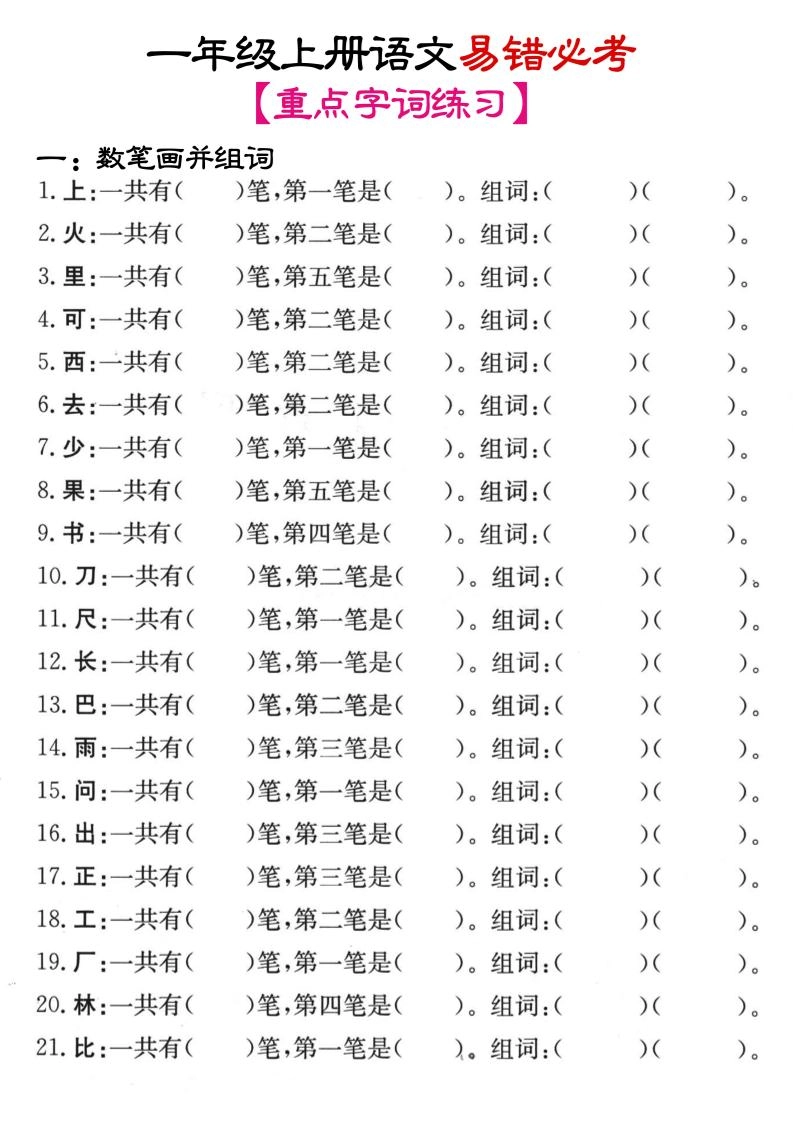 一年级上册语文易错必考

【重点字词练习】

一：数笔画并组词

1. 上：一共有（　　）笔，第一笔是（　　）。组词：（　　　）（　　　）。

2. 火：一共有（　　）笔，第二笔是（　　）。组词：（　　　）（　　　）。

3. 里：一共有（　　）笔，第五笔是（　　）。组词：（　　　）（　　　）。

4. 可：一共有（　　）笔，第二笔是（　　）。组词：（　　　）（　　　）。

5. 西：一共有（　　）笔，第二笔是（　　）。组词：（　　　）（　　　）。

6. 去：一共有（　　）笔，第二笔是（　　）。组词：（　　　）（　　　）。

7. 少：一共有（　　）笔，第一笔是（　　）。组词：（　　　）（　　　）。

8. 果：一共有（　　）笔，第五笔是（　　）。组词：（　　　）（　　　）。

9. 书：一共有（　　）笔，第四笔是（　　）。组词：（　　　）（　　　）。

10. 刀：一共有（　　）笔，第二笔是（　　）。组词：（　　　）（　　　）。

11. 尺：一共有（　　）笔，第一笔是（　　）。组词：（　　　）（　　　）。

12. 长：一共有（　　）笔，第一笔是（　　）。组词：（　　　）（　　　）。

13. 巴：一共有（　　）笔，第二笔是（　　）。组词：（　　　）（　　　）。

14. 雨：一共有（　　）笔，第三笔是（　　）。组词：（　　　）（　　　）。

15. 问：一共有（　　）笔，第一笔是（　　）。组词：（　　　）（　　　）。

16. 出：一共有（　　）笔，第三笔是（　　）。组词：（　　　）（　　　）。

17. 正：一共有（　　）笔，第三笔是（　　）。组词：（　　　）（　　　）。

18. 工：一共有（　　）笔，第二笔是（　　）。组词：（　　　）（　　　）。

19. 厂：一共有（　　）笔，第一笔是（　　）。组词：（　　　）（　　　）。

20. 林：一共有（　　）笔，第四笔是（　　）。组词：（　　　）（　　　）。

21. 比：一共有（　　）笔，第一笔是（　　）。组词：（　　　）（　　　）。